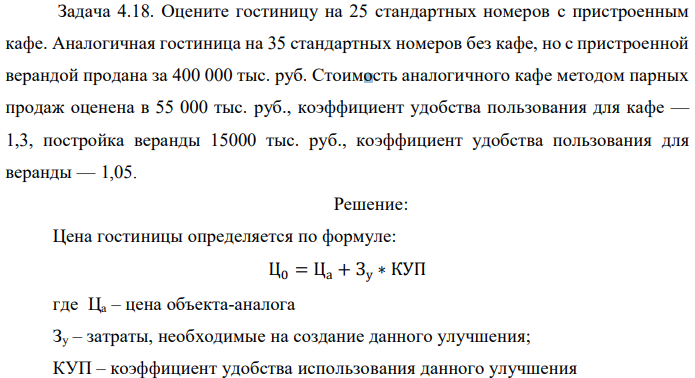 Задача 4.18. Оцените гостиницу на 25 стандартных номеров с пристроенным кафе. Аналогичная гостиница на 35 стандартных номеров без кафе, но с пристроенной верандой продана за 400 000 тыс. руб. Стоимость аналогичного кафе методом парных продаж оценена в 55 000 тыс. руб., коэффициент удобства пользования для кафе — 1,3, постройка веранды 15000 тыс. руб., коэффициент удобства пользования для веранды — 1,05.

Решение:

Цена гостиницы определяется по формуле:

$Ц_0 = Ц_а + З_у * КУП$

где $Ц_а$ – цена объекта-аналога

$З_у$ – затраты, необходимые на создание данного улучшения;

КУП – коэффициент удобства использования данного улучшения